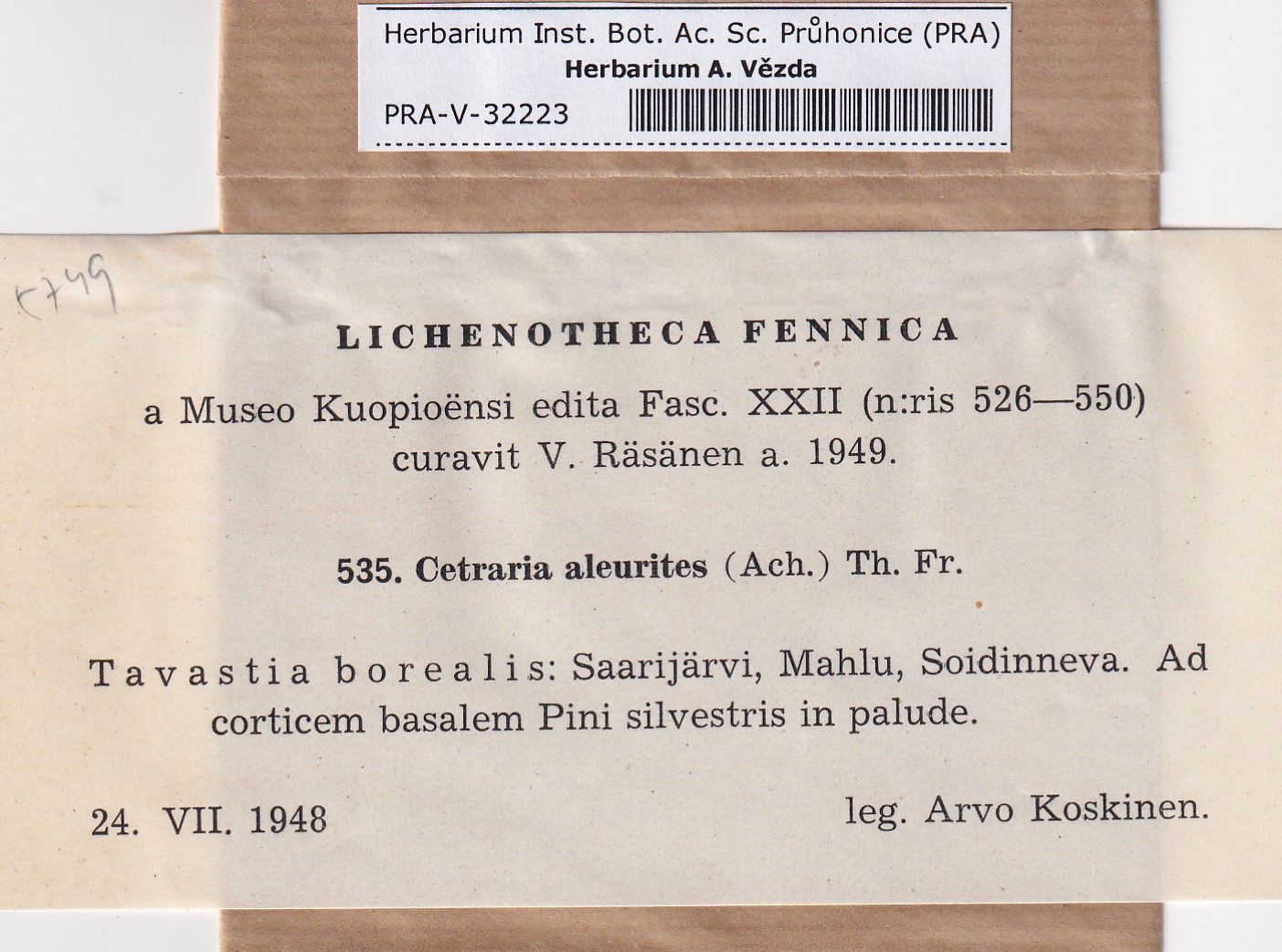 Herbarium Inst. Bot. Ac. Sc. Průhonice (PRA)
Herbarium A. Vězda
PRA-V-32223

5749

LICHENOTHECA FENNICA

a Museo Kuopioënsi edita Fasc. XXII (n:ris 526—550) curavit V. Räsänen a. 1949.

535. Cetraria aleurites (Ach.) Th. Fr.

Tavastia borealis: Saarijärvi, Mahlu, Soidinneva. Ad corticem basalem Pini silvestris in palude.

24. VII. 1948 leg. Arvo Koskinen.